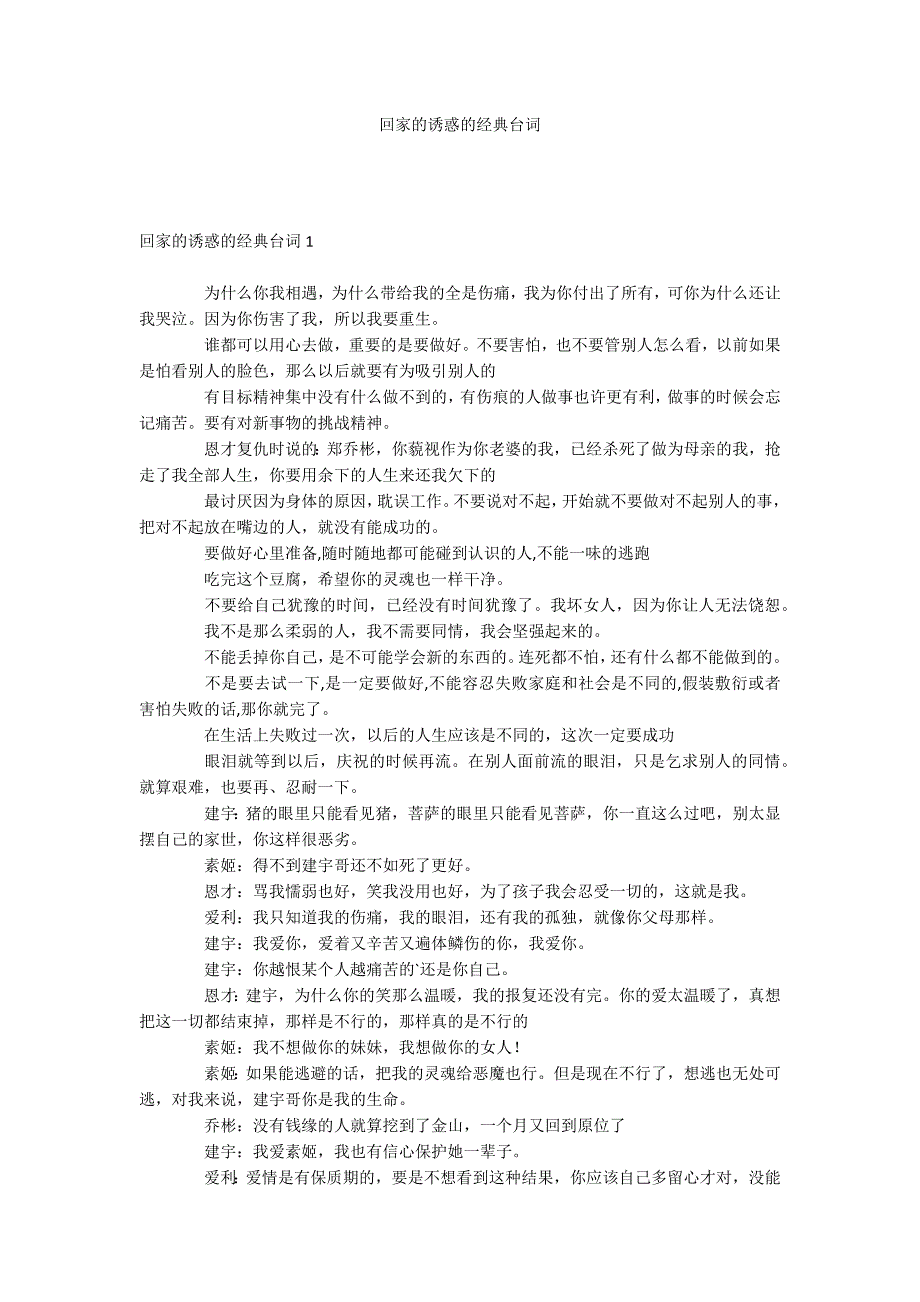 回家的诱惑的经典台词

回家的诱惑的经典台词 1

为什么你我相遇，为什么带给我的全是伤痛，我为你付出了所有，可你为什么还让我哭泣。因为你伤害了我，所以我要重生。

谁都可以用心去做，重要的是要做好。不要害怕，也不要管别人怎么看，以前如果是怕看别人的脸色，那么以后就要有为吸引别人的

有目标精神集中没有什么做不到的，有伤痕的人做事也许更有利，做事的时候会忘记痛苦。要有对新事物的挑战精神。

恩才复仇时说的：郑乔彬，你藐视作为你老婆的我，已经杀死了做为母亲的我，抢走了我全部人生，你要用余下的人生来还我欠下的

最讨厌因为身体的原因，耽误工作。不要说对不起，开始就不要做对不起别人的事，把对不起放在嘴边的人，就没有能成功的。

要做好心里准备,随时随地都可能碰到认识的人,不能一味的逃跑

吃完这个豆腐，希望你的灵魂也一样干净。

不要给自己犹豫的时间，已经没有时间犹豫了。我坏女人，因为你让人无法饶恕。

我不是那么柔弱的人，我不需要同情，我会坚强起来的。

不能丢掉你自己，是不可能学会新的东西的。连死都不怕，还有什么都不能做到的。

不是要去试一下,是一定要做好,不能容忍失败家庭和社会是不同的,假装敷衍或者害怕失败的话,那你就完了。

在生活上失败过一次，以后的人生应该是不同的，这次一定要成功

眼泪就等到以后，庆祝的时候再流。在别人面前流的眼泪，只是乞求别人的同情。就算艰难，也要再、忍耐一下。

建宇：猪的眼里只能看见猪，菩萨的眼里只能看见菩萨，你一直这么过吧，别太显摆自己的家世，你这样很恶劣。

素姬：得不到建宇哥还不如死了更好。

恩才：骂我懦弱也好，笑我没用也好，为了孩子我会忍受一切的，这就是我。

爱利：我只知道我的伤痛，我的眼泪，还有我的孤独，就像你父母那样。

建宇：我爱你，爱着又辛苦又遍体鳞伤的你，我爱你。

建宇：你越恨某个人越痛苦的`还是你自己。

恩才：建宇，为什么你的笑那么温暖，我的报复还没有完。你的爱太温暖了，真想把这一切都结束掉，那样是不行的，那样真的是不行的

素姬：我不想做你的妹妹，我想做你的女人！

素姬：如果能逃避的话，把我的灵魂给恶魔也行。但是现在不行了，想逃也无处可逃，对我来说，建宇哥你是我的生命。

乔彬：没有钱缘的人就算挖到了金山，一个月又回到原位了

建宇：我爱素姬，我也有信心保护她一辈子。

爱利：爱情是有保质期的，要是不想看到这种结果，你应该自己多留心才对，没能